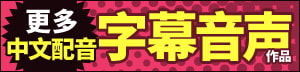 更多
中文配音
字幕音声
作品